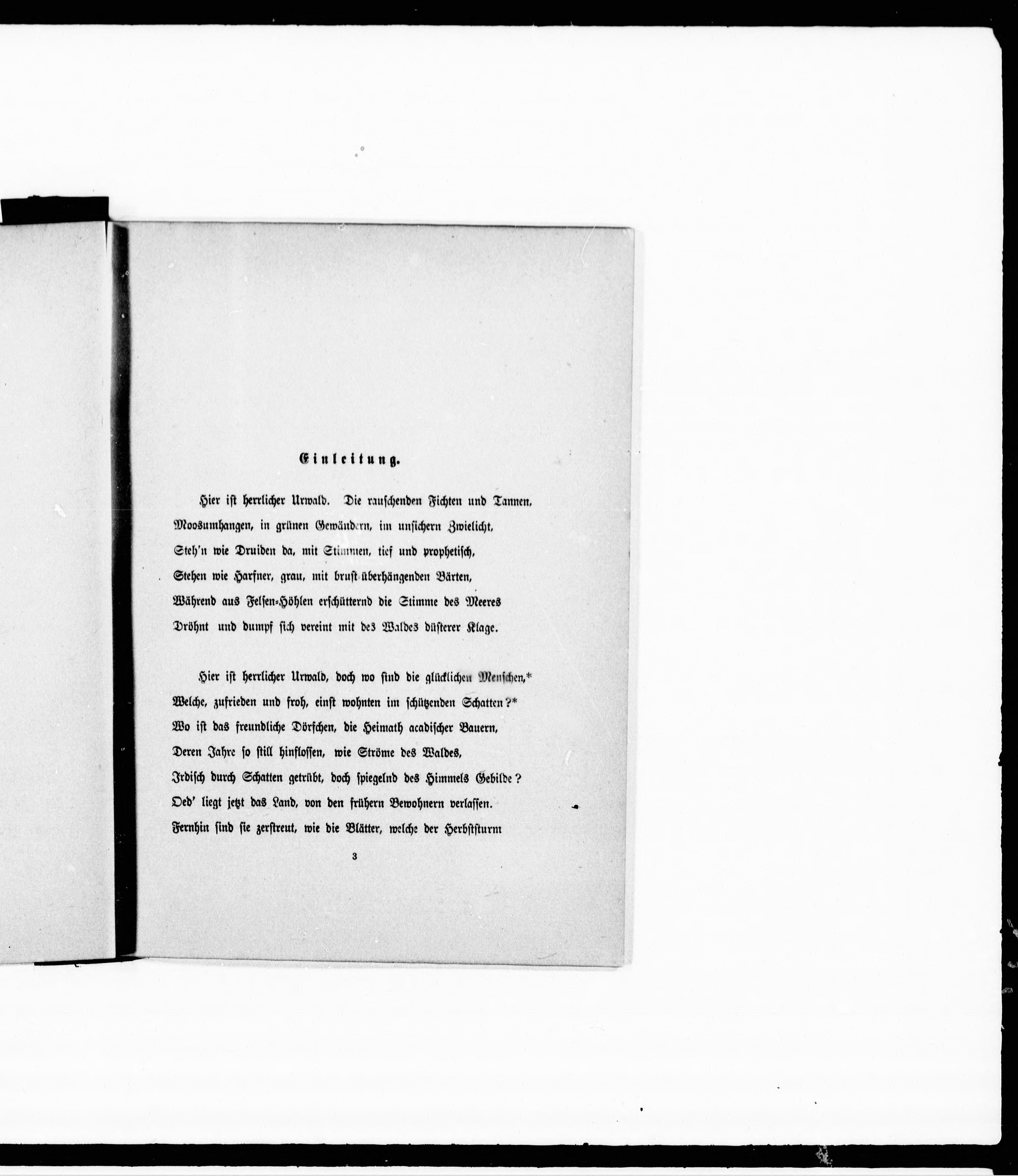 Einleitung.

Hier ist herrlicher Urwald. Die rauschenden Fichten und Tannen,
Moosumhangen, in grünen Gewändern, im unsichern Zwielicht,
Steh'n wie Druiden da, mit Stimmen, tief und prophetisch,
Stehen wie Harfner, grau, mit brust-überhängenden Bärten,
Während aus Felsen-Höhlen erschütternd die Stimme des Meeres
Dröhnt und dumpf sich vereint mit des Waldes düsterer Klage.

Hier ist herrlicher Urwald, doch wo sind die glücklichen Menschen,*
Welche, zufrieden und froh, einst wohnten im schützenden Schatten?*
Wo ist das freundliche Dörfchen, die Heimath acadischer Bauern,
Deren Jahre so still hinflossen, wie Ströme des Waldes,
Irdisch durch Schatten getrübt, doch spiegelnd des Himmels Gebilde?
Oed' liegt jetzt das Land, von den frühern Bewohnern verlassen.
Fernhin sind sie zerstreut, wie die Blätter, welche der Herbststurm

3